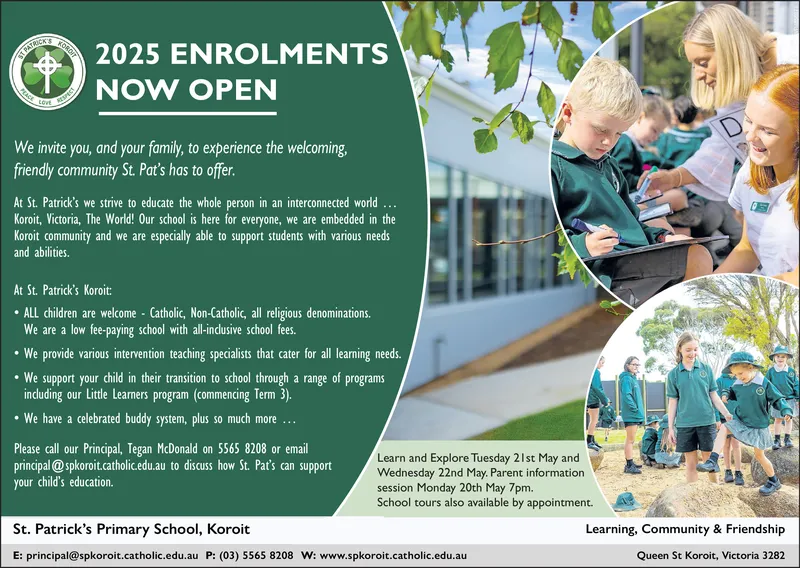 ST PATRICK'S KOROIT
PEACE LOVE RESPECT

2025 ENROLMENTS NOW OPEN

We invite you, and your family, to experience the welcoming, friendly community St. Pat's has to offer.

At St. Patrick's we strive to educate the whole person in an interconnected world ... Koroit, Victoria, The World! Our school is here for everyone, we are embedded in the Koroit community and we are especially able to support students with various needs and abilities.

At St. Patrick's Koroit:

• ALL children are welcome - Catholic, Non-Catholic, all religious denominations. We are a low fee-paying school with all-inclusive school fees.

• We provide various intervention teaching specialists that cater for all learning needs.

• We support your child in their transition to school through a range of programs including our Little Learners program (commencing Term 3).

• We have a celebrated buddy system, plus so much more ...

Please call our Principal, Tegan McDonald on 5565 8208 or email principal@spkoroit.catholic.edu.au to discuss how St. Pat's can support your child's education.

Learn and Explore Tuesday 21st May and Wednesday 22nd May. Parent information session Monday 20th May 7pm. School tours also available by appointment.

St. Patrick's Primary School, Koroit

Learning, Community & Friendship

E: principal@spkoroit.catholic.edu.au P: (03) 5565 8208 W: www.spkoroit.catholic.edu.au

Queen St Koroit, Victoria 3282